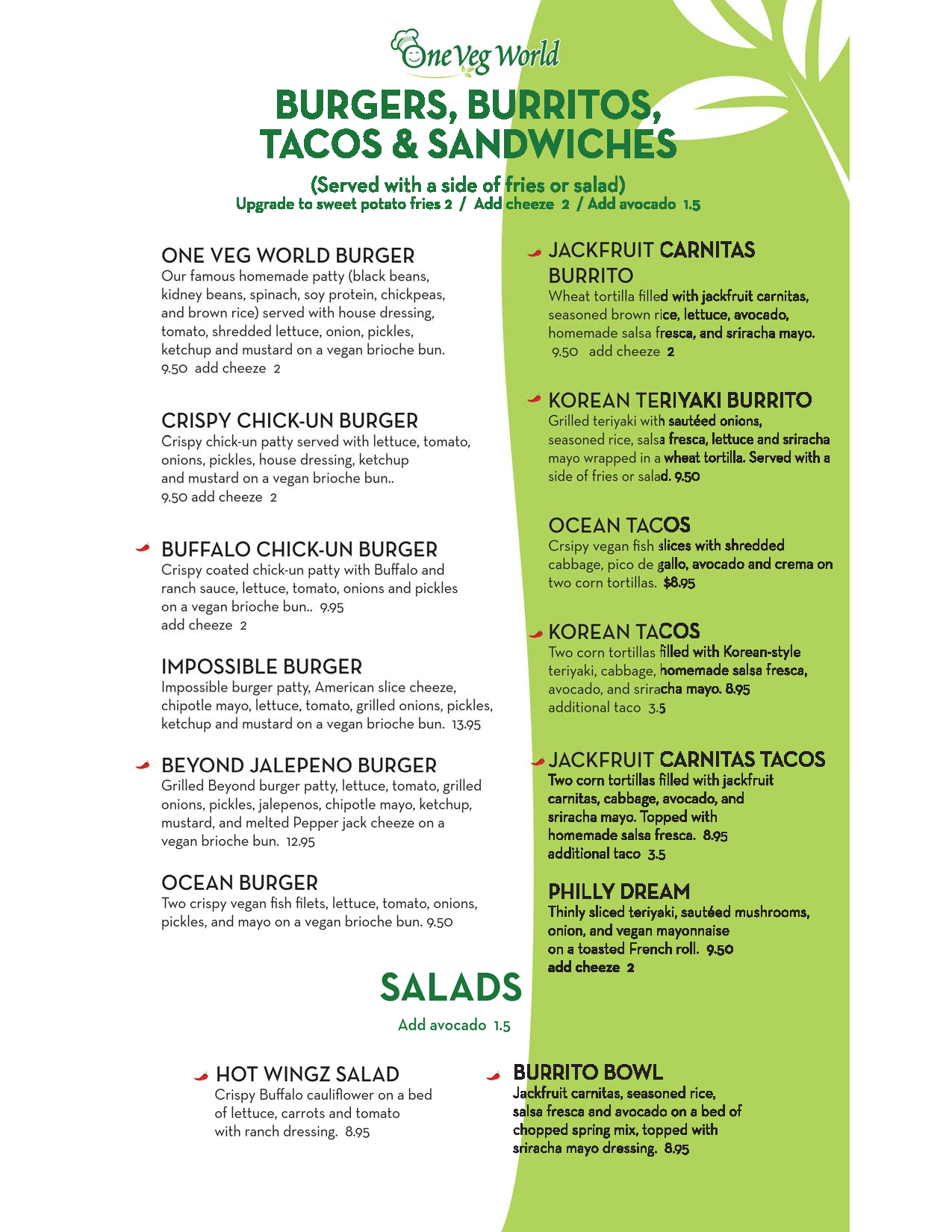 One Veg World

BURGERS, BURRITOS, TACOS & SANDWICHES

(Served with a side of fries or salad)
Upgrade to sweet potato fries 2 / Add cheeze 2 / Add avocado 1.5

ONE VEG WORLD BURGER
Our famous homemade patty (black beans, kidney beans, spinach, soy protein, chickpeas, and brown rice) served with house dressing, tomato, shredded lettuce, onion, pickles, ketchup and mustard on a vegan brioche bun. 9.50 add cheeze 2

CRISPY CHICK-UN BURGER
Crispy chick-un patty served with lettuce, tomato, onions, pickles, house dressing, ketchup and mustard on a vegan brioche bun.. 9.50 add cheeze 2

BUFFALO CHICK-UN BURGER
Crispy coated chick-un patty with Buffalo and ranch sauce, lettuce, tomato, onions and pickles on a vegan brioche bun.. 9.95 add cheeze 2

IMPOSSIBLE BURGER
Impossible burger patty, American slice cheeze, chipotle mayo, lettuce, tomato, grilled onions, pickles, ketchup and mustard on a vegan brioche bun. 13.95

BEYOND JALEPENO BURGER
Grilled Beyond burger patty, lettuce, tomato, grilled onions, pickles, jalepenos, chipotle mayo, ketchup, mustard, and melted Pepper jack cheeze on a vegan brioche bun. 12.95

OCEAN BURGER
Two crispy vegan fish filets, lettuce, tomato, onions, pickles, and mayo on a vegan brioche bun. 9.50

JACKFRUIT CARNITAS BURRITO
Wheat tortilla filled with jackfruit carnitas, seasoned brown rice, lettuce, avocado, homemade salsa fresca, and sriracha mayo. 9.50 add cheeze 2

KOREAN TERIYAKI BURRITO
Grilled teriyaki with sautéed onions, seasoned rice, salsa fresca, lettuce and sriracha mayo wrapped in a wheat tortilla. Served with a side of fries or salad. 9.50

OCEAN TACOS
Crsipy vegan fish slices with shredded cabbage, pico de gallo, avocado and crema on two corn tortillas. $8.95

KOREAN TACOS
Two corn tortillas filled with Korean-style teriyaki, cabbage, homemade salsa fresca, avocado, and sriracha mayo. 8.95 additional taco 3.5

JACKFRUIT CARNITAS TACOS
Two corn tortillas filled with jackfruit carnitas, cabbage, avocado, and sriracha mayo. Topped with homemade salsa fresca. 8.95 additional taco 3.5

PHILLY DREAM
Thinly sliced teriyaki, sautéed mushrooms, onion, and vegan mayonnaise on a toasted French roll. 9.50 add cheeze 2

SALADS
Add avocado 1.5

HOT WINGZ SALAD
Crispy Buffalo cauliflower on a bed of lettuce, carrots and tomato with ranch dressing. 8.95

BURRITO BOWL
Jackfruit carnitas, seasoned rice, salsa fresca and avocado on a bed of chopped spring mix, topped with sriracha mayo dressing. 8.95